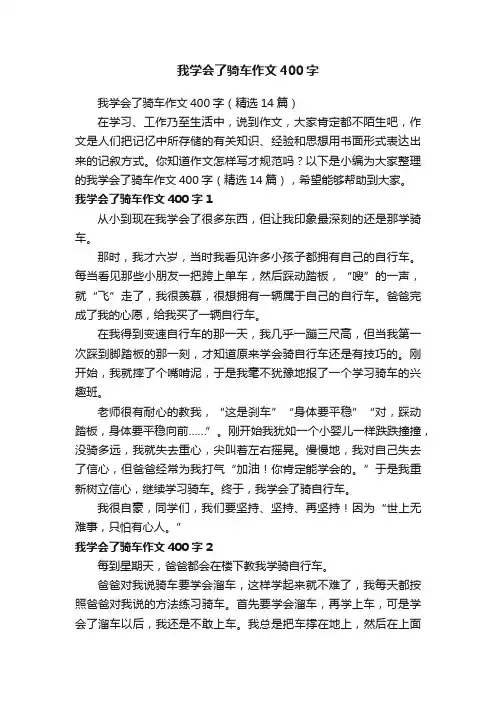 我学会了骑车作文400字

我学会了骑车作文400字（精选14篇）

在学习、工作乃至生活中，说到作文，大家肯定都不陌生吧，作文是人们把记忆中所存储的有关知识、经验和思想用书面形式表达出来的记叙方式。你知道作文怎样写才规范吗？以下是小编为大家整理的我学会了骑车作文400字（精选14篇），希望能够帮助到大家。

我学会了骑车作文400字1

从小到现在我学会了很多东西，但让我印象最深刻的还是那学骑车。

那时，我才六岁，当时我看见许多小孩子都拥有自己的自行车。每当看见那些小朋友一把跨上单车，然后踩动踏板，“嗖”的一声，就“飞”走了，我很羡慕，很想拥有一辆属于自己的自行车。爸爸完成了我的心愿，给我买了一辆自行车。

在我得到变速自行车的那一天，我几乎一蹦三尺高，但当我第一次踩到脚踏板的那一刻，才知道原来学会骑自行车还是有技巧的。刚开始，我就摔了个嘴啃泥，于是我毫不犹豫地报了一个学习骑车的兴趣班。

老师很有耐心的教我，“这是刹车”“身体要平稳”“对，踩动踏板，身体要平稳向前……”。刚开始我犹如一个小婴儿一样跌跌撞撞，没骑多远，我就失去重心，尖叫着左右摇晃。慢慢地，我对自己失去了信心，但爸爸经常为我打气“加油！你肯定能学会的。”于是我重新树立信心，继续学习骑车。终于，我学会了骑自行车。

我很自豪，同学们，我们要坚持、坚持、再坚持！因为“世上无难事，只怕有心人。”

我学会了骑车作文400字2

每到星期天，爸爸都会在楼下教我学骑自行车。

爸爸对我说骑车要学会溜车，这样学起来就不难了，我每天都按照爸爸对我说的方法练习骑车。首先要学会溜车，再学上车，可是学会了溜车以后，我还是不敢上车。我总是把车撑在地上，然后在上面